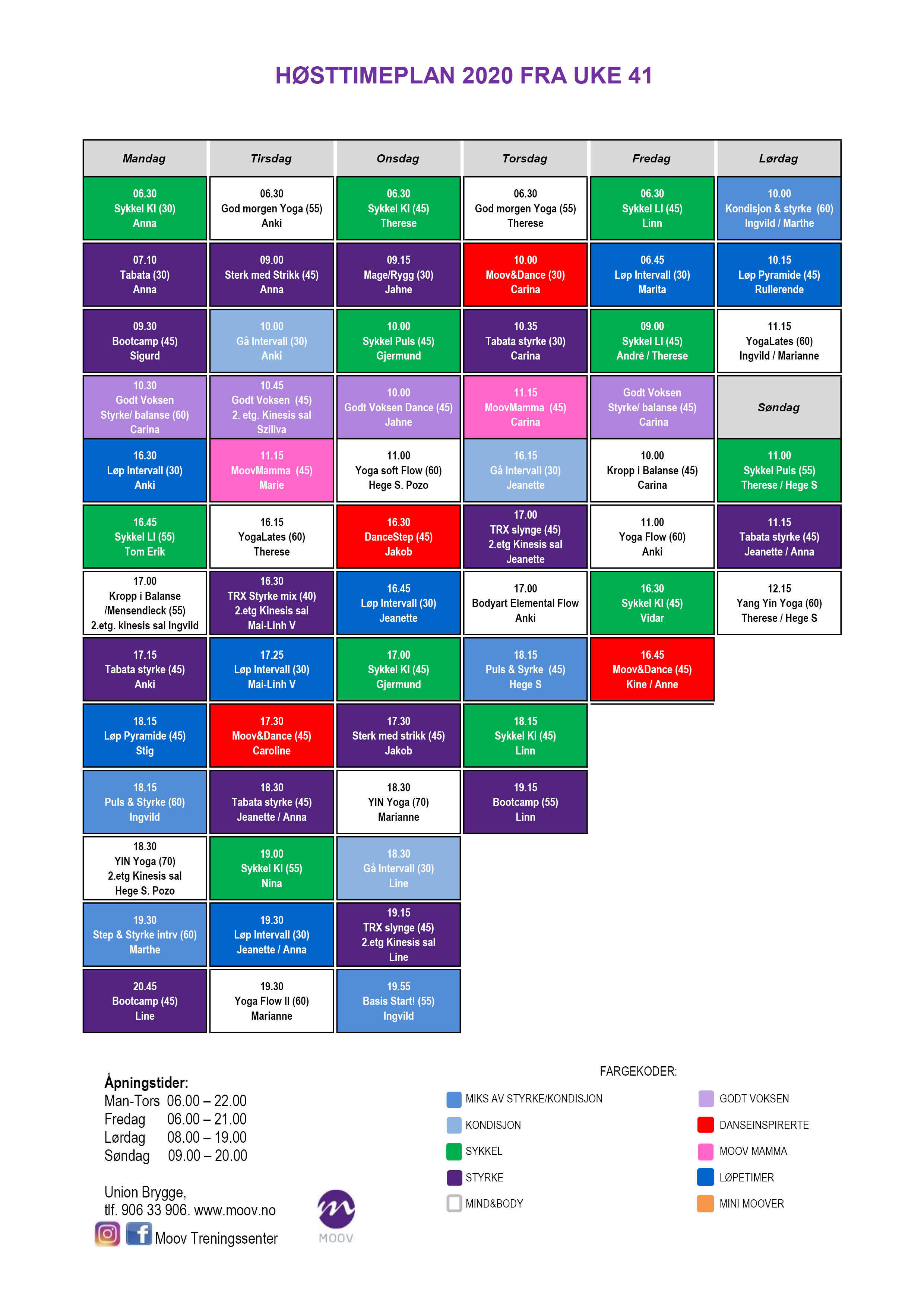 HØSTTIMEPLAN 2020 FRA UKE 41

| Mandag | Tirsdag | Onsdag | Torsdag | Fredag | Lørdag |
|---|---|---|---|---|---|
| 06.30 Sykkel KI (30) Anna | 06.30 God morgen Yoga (55) Anki | 06.30 Sykkel KI (45) Therese | 06.30 God morgen Yoga (55) Therese | 06.30 Sykkel LI (45) Linn | 10.00 Kondisjon & styrke (60) Ingvild / Marthe |
| 07.10 Tabata (30) Anna | 09.00 Sterk med Strikk (45) Anna | 09.15 Mage/Rygg (30) Jahne | 10.00 Moov&Dance (30) Carina | 06.45 Løp Intervall (30) Marita | 10.15 Løp Pyramide (45) Rullerende |
| 09.30 Bootcamp (45) Sigurd | 10.00 Gå Intervall (30) Anki | 10.00 Sykkel Puls (45) Gjermund | 10.35 Tabata styrke (30) Carina | 09.00 Sykkel LI (45) Andrè / Therese | 11.15 YogaLates (60) Ingvild / Marianne |
| 10.30 Godt Voksen Styrke/ balanse (60) Carina | 10.45 Godt Voksen (45) 2. etg. Kinesis sal Sziliva | 10.00 Godt Voksen Dance (45) Jahne | 11.15 MoovMamma (45) Carina | Godt Voksen Styrke/ balanse (45) Carina | Søndag |
| 16.30 Løp Intervall (30) Anki | 11.15 MoovMamma (45) Marie | 11.00 Yoga soft Flow (60) Hege S. Pozo | 16.15 Gå Intervall (30) Jeanette | 10.00 Kropp i Balanse (45) Carina | 11.00 Sykkel Puls (55) Therese / Hege S |
| 16.45 Sykkel LI (55) Tom Erik | 16.15 YogaLates (60) Therese | 16.30 DanceStep (45) Jakob | 17.00 TRX slynge (45) 2.etg Kinesis sal Jeanette | 11.00 Yoga Flow (60) Anki | 11.15 Tabata styrke (45) Jeanette / Anna |
| 17.00 Kropp i Balanse /Mensendieck (55) 2.etg. kinesis sal Ingvild | 16.30 TRX Styrke mix (40) 2.etg Kinesis sal Mai-Linh V | 16.45 Løp Intervall (30) Jeanette | 17.00 Bodyart Elemental Flow Anki | 16.30 Sykkel KI (45) Vidar | 12.15 Yang Yin Yoga (60) Therese / Hege S |
| 17.15 Tabata styrke (45) Anki | 17.25 Løp Intervall (30) Mai-Linh V | 17.00 Sykkel KI (45) Gjermund | 18.15 Puls & Syrke (45) Hege S | 16.45 Moov&Dance (45) Kine / Anne | |
| 18.15 Løp Pyramide (45) Stig | 17.30 Moov&Dance (45) Caroline | 17.30 Sterk med strikk (45) Jakob | 18.15 Sykkel KI (45) Linn | | |
| 18.15 Puls & Styrke (60) Ingvild | 18.30 Tabata styrke (45) Jeanette / Anna | 18.30 YIN Yoga (70) Marianne | 19.15 Bootcamp (55) Linn | | |
| 18.30 YIN Yoga (70) 2.etg Kinesis sal Hege S. Pozo | 19.00 Sykkel KI (55) Nina | 18.30 Gå Intervall (30) Line | | | |
| 19.30 Step & Styrke intrv (60) Marthe | 19.30 Løp Intervall (30) Jeanette / Anna | 19.15 TRX slynge (45) 2.etg Kinesis sal Line | | | |
| 20.45 Bootcamp (45) Line | 19.30 Yoga Flow II (60) Marianne | 19.55 Basis Start! (55) Ingvild | | | |

Åpningstider:
Man-Tors 06.00 – 22.00
Fredag 06.00 – 21.00
Lørdag 08.00 – 19.00
Søndag 09.00 – 20.00

Union Brygge,
tlf. 906 33 906. www.moov.no
Moov Treningssenter

MOOV

FARGEKODER:
MIKS AV STYRKE/KONDISJON
KONDISJON
SYKKEL
STYRKE
MIND&BODY
GODT VOKSEN
DANSEINSPIRERTE
MOOV MAMMA
LØPETIMER
MINI MOOVER